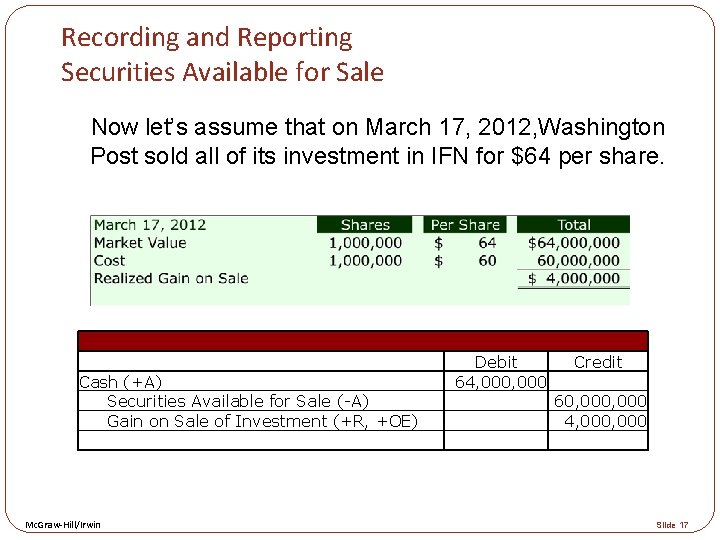 Recording and Reporting Securities Available for Sale

Now let's assume that on March 17, 2012,Washington Post sold all of its investment in IFN for $64 per share.

| March 17, 2012 | Shares | Per Share | Total |
|---|---|---|---|
| Market Value | 1,000,000 | \$ 64 | \$64,000,000 |
| Cost | 1,000,000 | \$ 60 | 60,000,000 |
| Realized Gain on Sale | | | \$ 4,000,000 |

| | Debit | Credit |
|---|---|---|
| Cash (+A) | 64,000,000 | |
| Securities Available for Sale (-A) | | 60,000,000 |
| Gain on Sale of Investment (+R, +OE) | | 4,000,000 |
| | | |

McGraw-Hill/Irwin

Slide 17